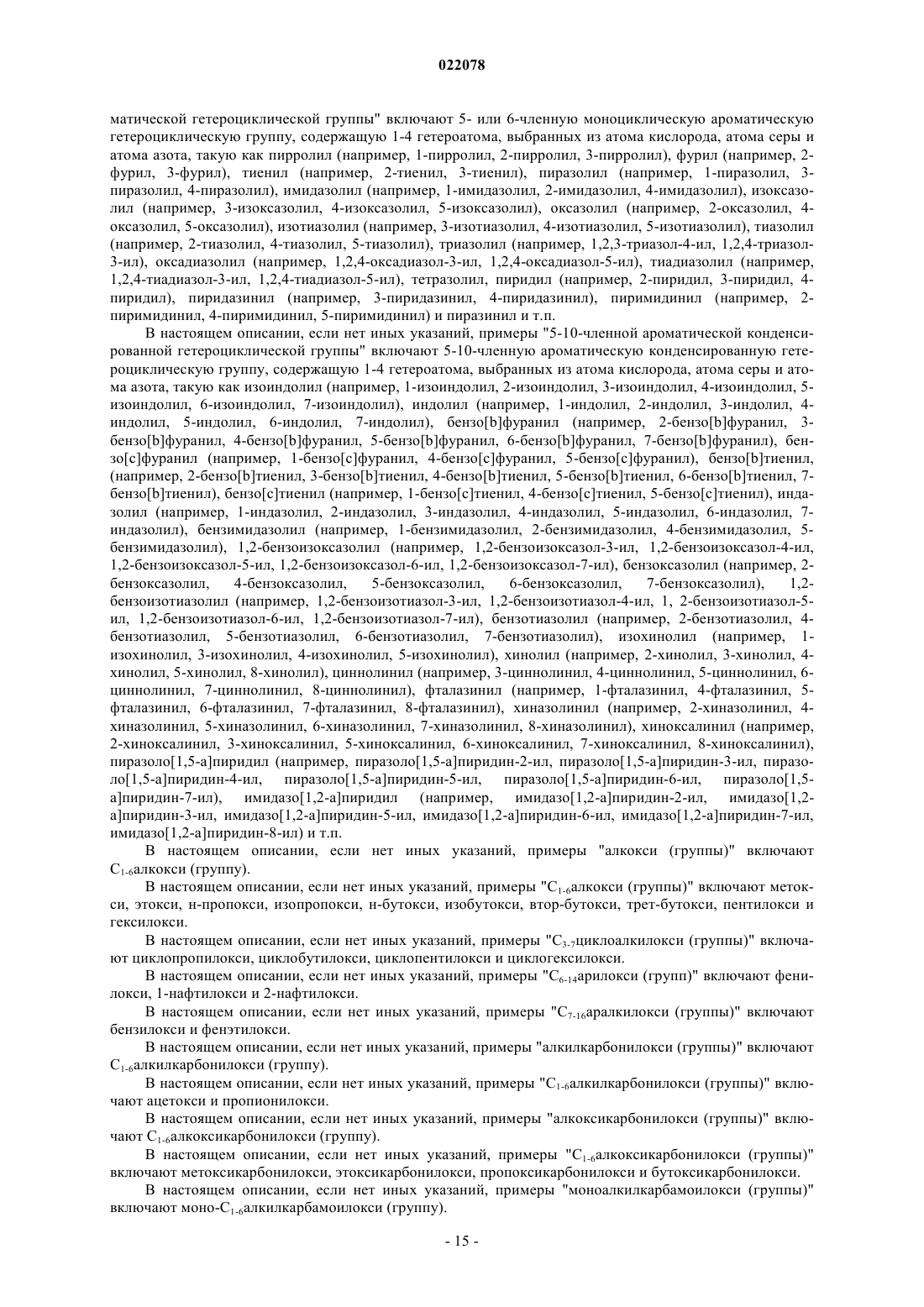 022078

матической гетероциклической группы" включают 5- или 6-членную моноциклическую ароматическую гетероциклическую группу, содержащую 1-4 гетероатома, выбранных из атома кислорода, атома серы и атома азота, такую как пирролил (например, 1-пирролил, 2-пирролил, 3-пирролил), фурил (например, 2-фурил, 3-фурил), тиенил (например, 2-тиенил, 3-тиенил), пиразолил (например, 1-пиразолил, 3-пиразолил, 4-пиразолил), имидазолил (например, 1-имидазолил, 2-имидазолил, 4-имидазолил), изоксазолил (например, 3-изоксазолил, 4-изоксазолил, 5-изоксазолил), оксазолил (например, 2-оксазолил, 4-оксазолил, 5-оксазолил), изотиазолил (например, 3-изотиазолил, 4-изотиазолил, 5-изотиазолил), тиазолил (например, 2-тиазолил, 4-тиазолил, 5-тиазолил), триазолил (например, 1,2,3-триазол-4-ил, 1,2,4-триазол-3-ил), оксадиазолил (например, 1,2,4-оксадиазол-3-ил, 1,2,4-оксадиазол-5-ил), тиадиазолил (например, 1,2,4-тиадиазол-3-ил, 1,2,4-тиадиазол-5-ил), тетразолил, пиридил (например, 2-пиридил, 3-пиридил, 4-пиридил), пиридазинил (например, 3-пиридазинил, 4-пиридазинил), пиримидинил (например, 2-пиримидинил, 4-пиримидинил, 5-пиримидинил) и пиразинил и т.п.

В настоящем описании, если нет иных указаний, примеры "5-10-членной ароматической конденсированной гетероциклической группы" включают 5-10-членную ароматическую конденсированную гетероциклическую группу, содержащую 1-4 гетероатома, выбранных из атома кислорода, атома серы и атома азота, такую как изоиндолил (например, 1-изоиндолил, 2-изоиндолил, 3-изоиндолил, 4-изоиндолил, 5-изоиндолил, 6-изоиндолил, 7-изоиндолил), индолил (например, 1-индолил, 2-индолил, 3-индолил, 4-индолил, 5-индолил, 6-индолил, 7-индолил), бензо[b]фуранил (например, 2-бензо[b]фуранил, 3-бензо[b]фуранил, 4-бензо[b]фуранил, 5-бензо[b]фуранил, 6-бензо[b]фуранил, 7-бензо[b]фуранил), бензо[c]фуранил (например, 1-бензо[c]фуранил, 4-бензо[c]фуранил, 5-бензо[c]фуранил), бензо[b]тиенил, (например, 2-бензо[b]тиенил, 3-бензо[b]тиенил, 4-бензо[b]тиенил, 5-бензо[b]тиенил, 6-бензо[b]тиенил, 7-бензо[b]тиенил), бензо[c]тиенил (например, 1-бензо[c]тиенил, 4-бензо[c]тиенил, 5-бензо[c]тиенил), индазолил (например, 1-индазолил, 2-индазолил, 3-индазолил, 4-индазолил, 5-индазолил, 6-индазолил, 7-индазолил), бензимидазолил (например, 1-бензимидазолил, 2-бензимидазолил, 4-бензимидазолил, 5-бензимидазолил), 1,2-бензоизоксазолил (например, 1,2-бензоизоксазол-3-ил, 1,2-бензоизоксазол-4-ил, 1,2-бензоизоксазол-5-ил, 1,2-бензоизоксазол-6-ил, 1,2-бензоизоксазол-7-ил), бензоксазолил (например, 2-бензоксазолил, 4-бензоксазолил, 5-бензоксазолил, 6-бензоксазолил, 7-бензоксазолил), 1,2-бензоизотиазолил (например, 1,2-бензоизотиазол-3-ил, 1,2-бензоизотиазол-4-ил, 1, 2-бензоизотиазол-5-ил, 1,2-бензоизотиазол-6-ил, 1,2-бензоизотиазол-7-ил), бензотиазолил (например, 2-бензотиазолил, 4-бензотиазолил, 5-бензотиазолил, 6-бензотиазолил, 7-бензотиазолил), изохинолил (например, 1-изохинолил, 3-изохинолил, 4-изохинолил, 5-изохинолил), хинолил (например, 2-хинолил, 3-хинолил, 4-хинолил, 5-хинолил, 8-хинолил), циннолинил (например, 3-циннолинил, 4-циннолинил, 5-циннолинил, 6-циннолинил, 7-циннолинил, 8-циннолинил), фталазинил (например, 1-фталазинил, 4-фталазинил, 5-фталазинил, 6-фталазинил, 7-фталазинил, 8-фталазинил), хиназолинил (например, 2-хиназолинил, 4-хиназолинил, 5-хиназолинил, 6-хиназолинил, 7-хиназолинил, 8-хиназолинил), хиноксалинил (например, 2-хиноксалинил, 3-хиноксалинил, 5-хиноксалинил, 6-хиноксалинил, 7-хиноксалинил, 8-хиноксалинил), пиразоло[1,5-a]пиридил (например, пиразоло[1,5-a]пиридин-2-ил, пиразоло[1,5-a]пиридин-3-ил, пиразоло[1,5-a]пиридин-4-ил, пиразоло[1,5-a]пиридин-5-ил, пиразоло[1,5-a]пиридин-6-ил, пиразоло[1,5-a]пиридин-7-ил), имидазо[1,2-a]пиридил (например, имидазо[1,2-a]пиридин-2-ил, имидазо[1,2-a]пиридин-3-ил, имидазо[1,2-a]пиридин-5-ил, имидазо[1,2-a]пиридин-6-ил, имидазо[1,2-a]пиридин-7-ил, имидазо[1,2-a]пиридин-8-ил) и т.п.

В настоящем описании, если нет иных указаний, примеры "алкокси (группы)" включают $C_{1-6}$алкокси (группу).

В настоящем описании, если нет иных указаний, примеры "$C_{1-6}$алкокси (группы)" включают метокси, этокси, н-пропокси, изопропокси, н-бутокси, изобутокси, втор-бутокси, трет-бутокси, пентилокси и гексилокси.

В настоящем описании, если нет иных указаний, примеры "$C_{3-7}$циклоалкилокси (группы)" включают циклопропилокси, циклобутилокси, циклопентилокси и циклогексилокси.

В настоящем описании, если нет иных указаний, примеры "$C_{6-14}$арилокси (групп)" включают фенилокси, 1-нафтилокси и 2-нафтилокси.

В настоящем описании, если нет иных указаний, примеры "$C_{7-16}$аралкилокси (группы)" включают бензилокси и фенэтилокси.

В настоящем описании, если нет иных указаний, примеры "алкилкарбонилокси (группы)" включают $C_{1-6}$алкилкарбонилокси (группу).

В настоящем описании, если нет иных указаний, примеры "$C_{1-6}$алкилкарбонилокси (группы)" включают ацетокси и пропионилокси.

В настоящем описании, если нет иных указаний, примеры "алкоксикарбонилокси (группы)" включают $C_{1-6}$алкоксикарбонилокси (группу).

В настоящем описании, если нет иных указаний, примеры "$C_{1-6}$алкоксикарбонилокси (группы)" включают метоксикарбонилокси, этоксикарбонилокси, пропоксикарбонилокси и бутоксикарбонилокси.

В настоящем описании, если нет иных указаний, примеры "моноалкилкарбамоилокси (группы)" включают моно-$C_{1-6}$алкилкарбамоилокси (группу).

- 15 -